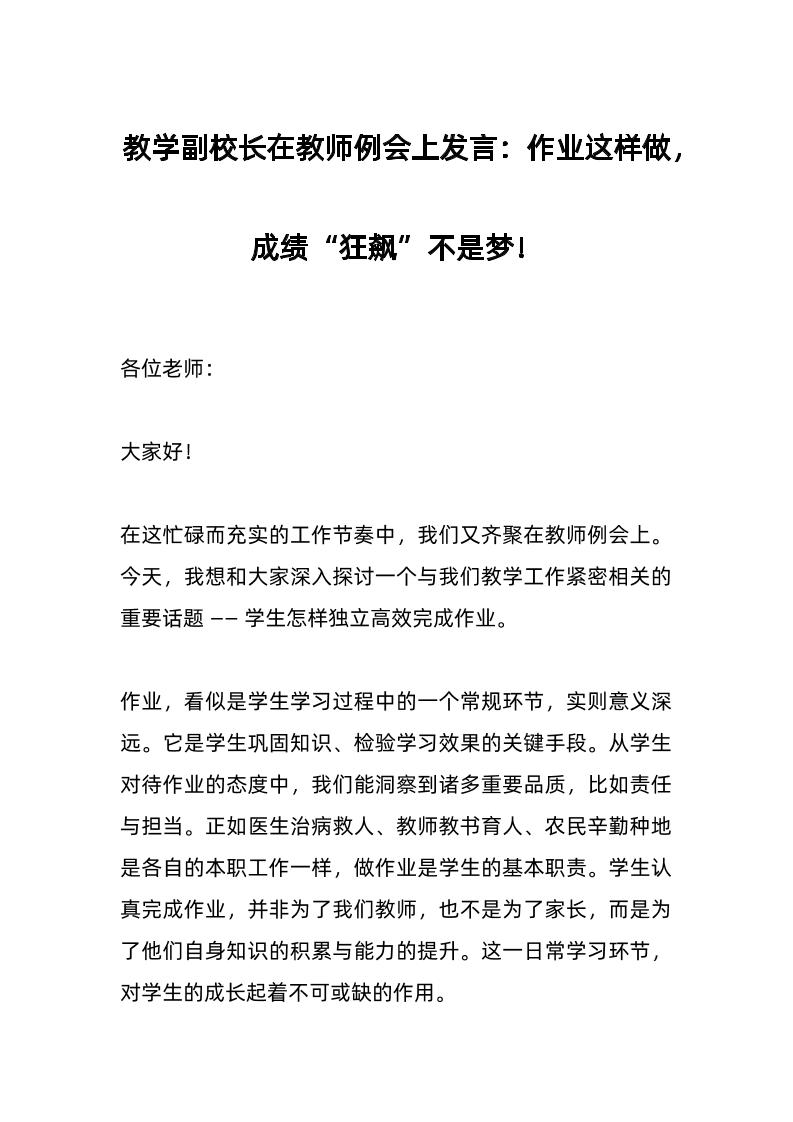 教学副校长在教师例会上发言：作业这样做，成绩“狂飙”不是梦！

各位老师：

大家好！

在这忙碌而充实的工作节奏中，我们又齐聚在教师例会上。今天，我想和大家深入探讨一个与我们教学工作紧密相关的重要话题 —— 学生怎样独立高效完成作业。

作业，看似是学生学习过程中的一个常规环节，实则意义深远。它是学生巩固知识、检验学习效果的关键手段。从学生对待作业的态度中，我们能洞察到诸多重要品质，比如责任与担当。正如医生治病救人、教师教书育人、农民辛勤种地是各自的本职工作一样，做作业是学生的基本职责。学生认真完成作业，并非为了我们教师，也不是为了家长，而是为了他们自身知识的积累与能力的提升。这一日常学习环节，对学生的成长起着不可或缺的作用。